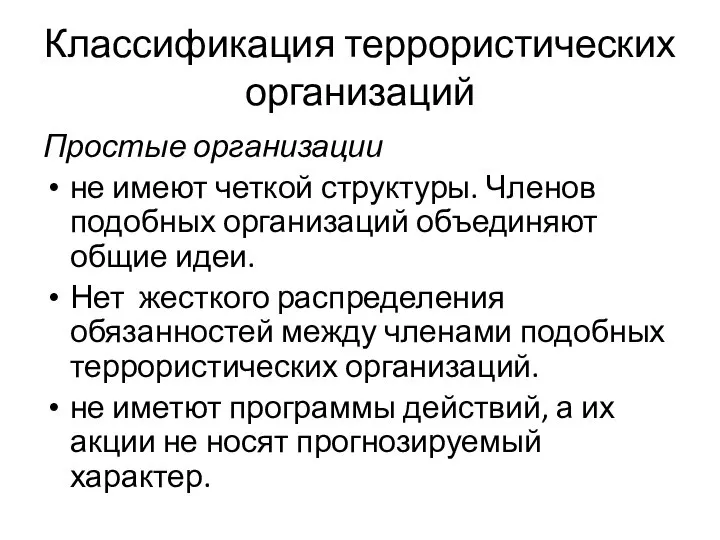 Классификация террористических организаций

Простые организации

• не имеют четкой структуры. Членов подобных организаций объединяют общие идеи.

• Нет жесткого распределения обязанностей между членами подобных террористических организаций.

• не иметют программы действий, а их акции не носят прогнозируемый характер.